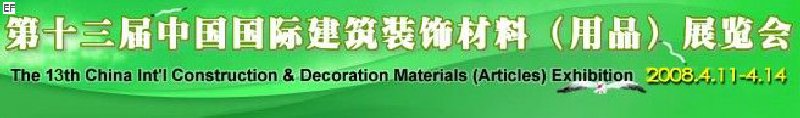 EF

第十三届中国国际建筑装饰材料（用品）展览会

The 13th China Int'l Construction & Decoration Materials (Articles) Exhibition 2008.4.11-4.14